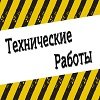 Технические
Работы